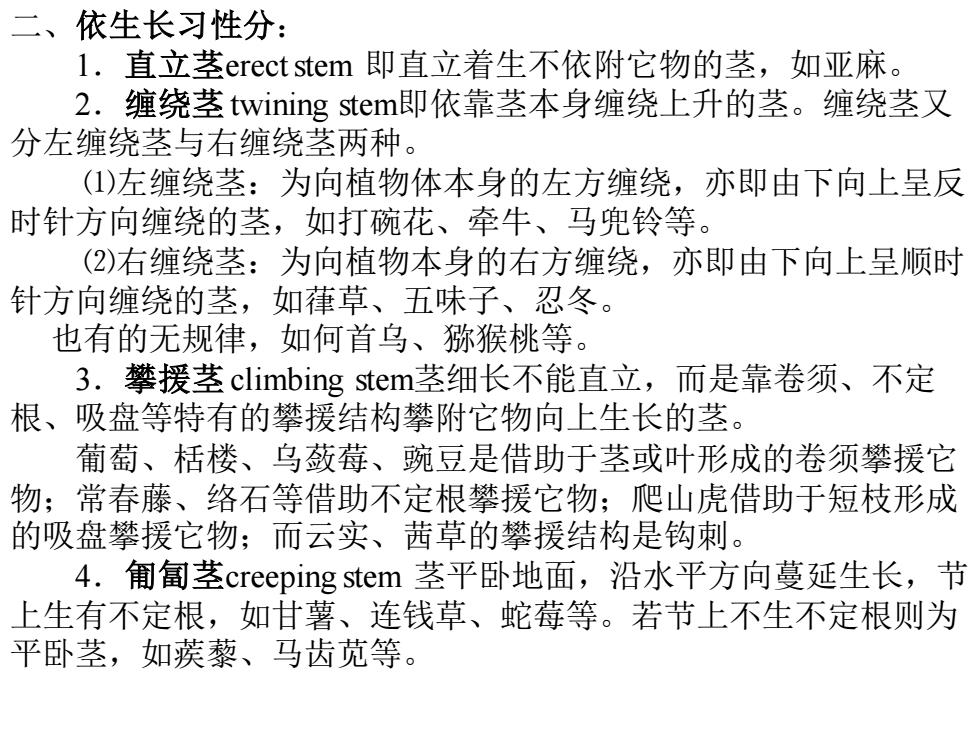 二、依生长习性分：

1．直立茎erect stem 即直立着生不依附它物的茎，如亚麻。

2．缠绕茎 twining stem即依靠茎本身缠绕上升的茎。缠绕茎又分左缠绕茎与右缠绕茎两种。

⑴左缠绕茎：为向植物体本身的左方缠绕，亦即由下向上呈反时针方向缠绕的茎，如打碗花、牵牛、马兜铃等。

⑵右缠绕茎：为向植物本身的右方缠绕，亦即由下向上呈顺时针方向缠绕的茎，如葎草、五味子、忍冬。

也有的无规律，如何首乌、猕猴桃等。

3．攀援茎 climbing stem茎细长不能直立，而是靠卷须、不定根、吸盘等特有的攀援结构攀附它物向上生长的茎。

葡萄、栝楼、乌蔹莓、豌豆是借助于茎或叶形成的卷须攀援它物；常春藤、络石等借助不定根攀援它物；爬山虎借助于短枝形成的吸盘攀援它物；而云实、茜草的攀援结构是钩刺。

4．匍匐茎creeping stem 茎平卧地面，沿水平方向蔓延生长，节上生有不定根，如甘薯、连钱草、蛇莓等。若节上不生不定根则为平卧茎，如蒺藜、马齿苋等。